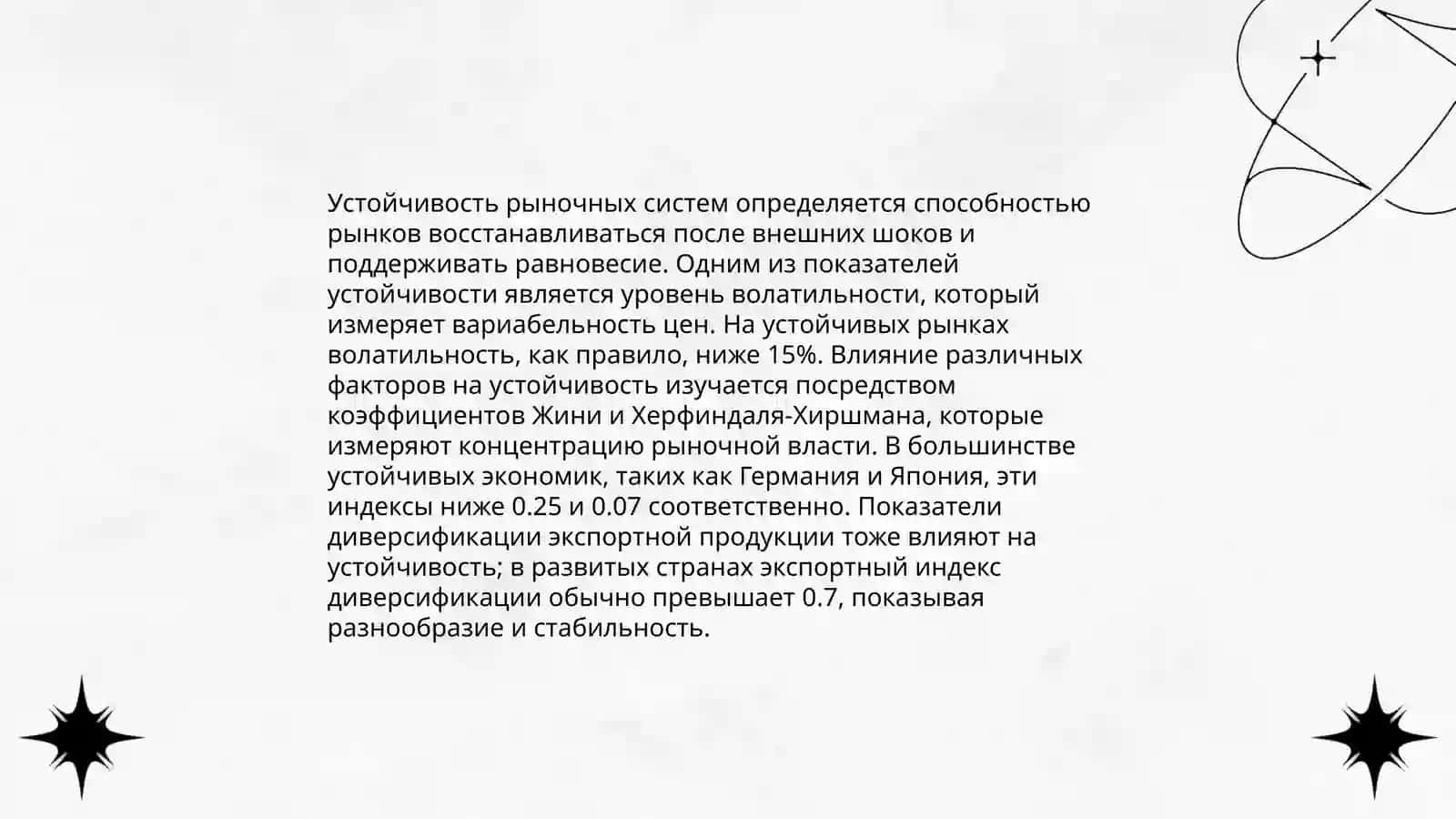 Устойчивость рыночных систем определяется способностью рынков восстанавливаться после внешних шоков и поддерживать равновесие. Одним из показателей устойчивости является уровень волатильности, который измеряет вариабельность цен. На устойчивых рынках волатильность, как правило, ниже 15%. Влияние различных факторов на устойчивость изучается посредством коэффициентов Жини и Херфиндаля-Хиршмана, которые измеряют концентрацию рыночной власти. В большинстве устойчивых экономик, таких как Германия и Япония, эти индексы ниже 0.25 и 0.07 соответственно. Показатели диверсификации экспортной продукции тоже влияют на устойчивость; в развитых странах экспортный индекс диверсификации обычно превышает 0.7, показывая разнообразие и стабильность.